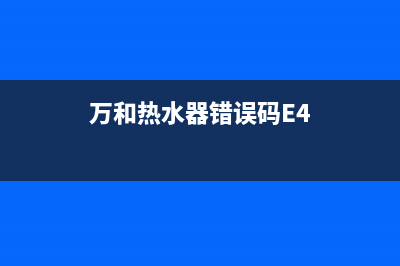 万和热水器错误码E4